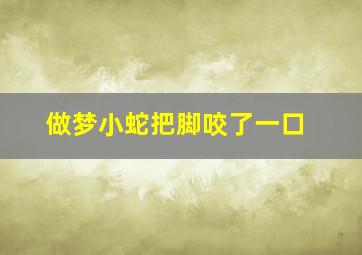 做梦小蛇把脚咬了一口